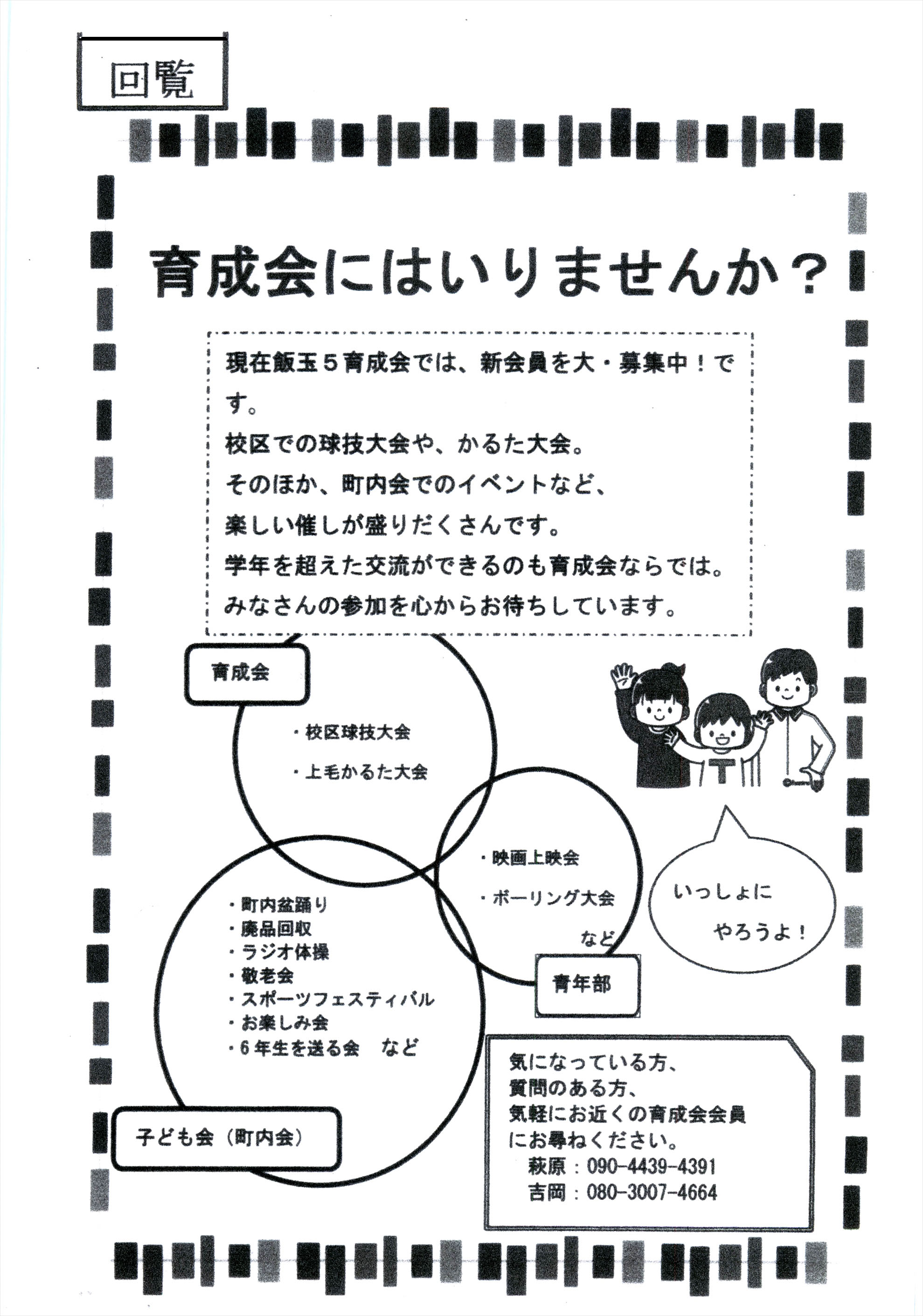 回覧

育成会にはいりませんか？

現在飯玉5育成会では、新会員を大・募集中！です。
校区での球技大会や、かるた大会。
そのほか、町内会でのイベントなど、
楽しい催しが盛りだくさんです。
学年を超えた交流ができるのも育成会ならでは。
みなさんの参加を心からお待ちしています。

育成会

・校区球技大会
・上毛かるた大会

・映画上映会
・ボーリング大会
など

青年部

・町内盆踊り
・廃品回収
・ラジオ体操
・敬老会
・スポーツフェスティバル
・お楽しみ会
・6年生を送る会 など

子ども会（町内会）

いっしょに
やろうよ！

気になっている方、
質問のある方、
気軽にお近くの育成会会員
にお尋ねください。
萩原：090-4439-4391
吉岡：080-3007-4664